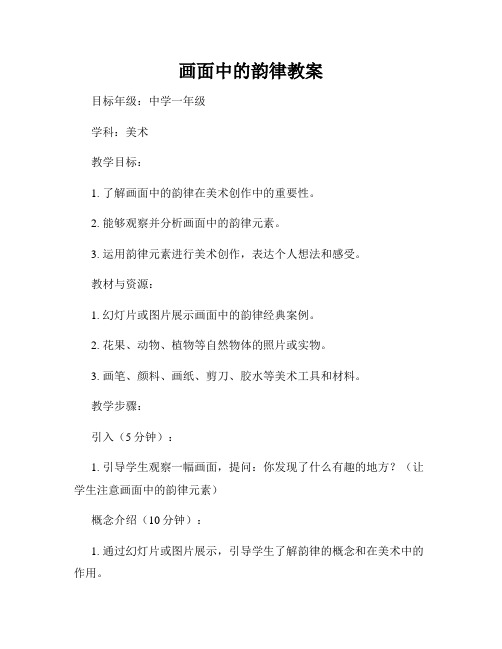 画面中的韵律教案

目标年级：中学一年级

学科：美术

教学目标：

1. 了解画面中的韵律在美术创作中的重要性。

2. 能够观察并分析画面中的韵律元素。

3. 运用韵律元素进行美术创作，表达个人想法和感受。

教材与资源：

1. 幻灯片或图片展示画面中的韵律经典案例。

2. 花果、动物、植物等自然物体的照片或实物。

3. 画笔、颜料、画纸、剪刀、胶水等美术工具和材料。

教学步骤：

引入（5 分钟）：

1. 引导学生观察一幅画面，提问：你发现了什么有趣的地方？（让学生注意画面中的韵律元素）

概念介绍（10 分钟）：

1. 通过幻灯片或图片展示，引导学生了解韵律的概念和在美术中的作用。